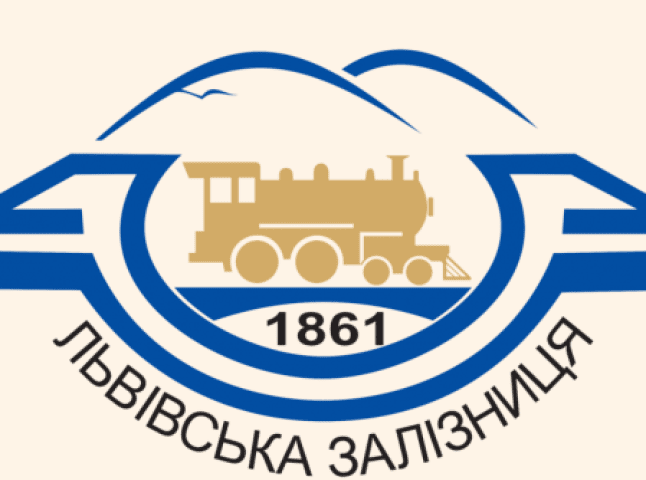 1861

ЛЬВІВСЬКА ЗАЛІЗНИЦЯ